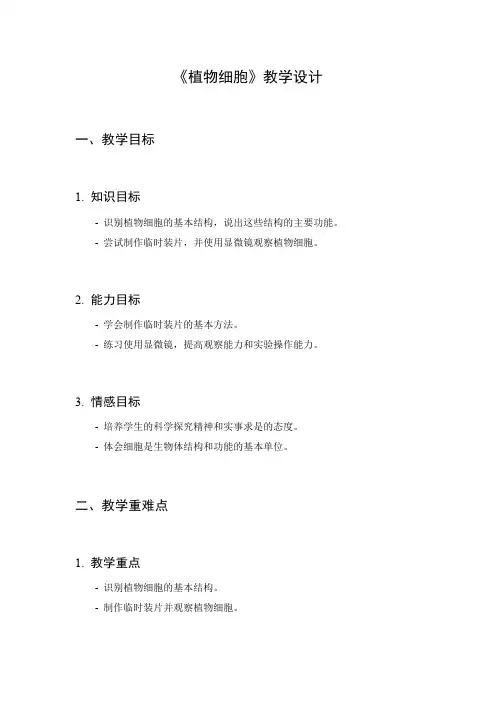 《植物细胞》教学设计

一、教学目标

1. 知识目标

- 识别植物细胞的基本结构，说出这些结构的主要功能。
- 尝试制作临时装片，并使用显微镜观察植物细胞。

2. 能力目标

- 学会制作临时装片的基本方法。
- 练习使用显微镜，提高观察能力和实验操作能力。

3. 情感目标

- 培养学生的科学探究精神和实事求是的态度。
- 体会细胞是生物体结构和功能的基本单位。

二、教学重难点

1. 教学重点

- 识别植物细胞的基本结构。
- 制作临时装片并观察植物细胞。